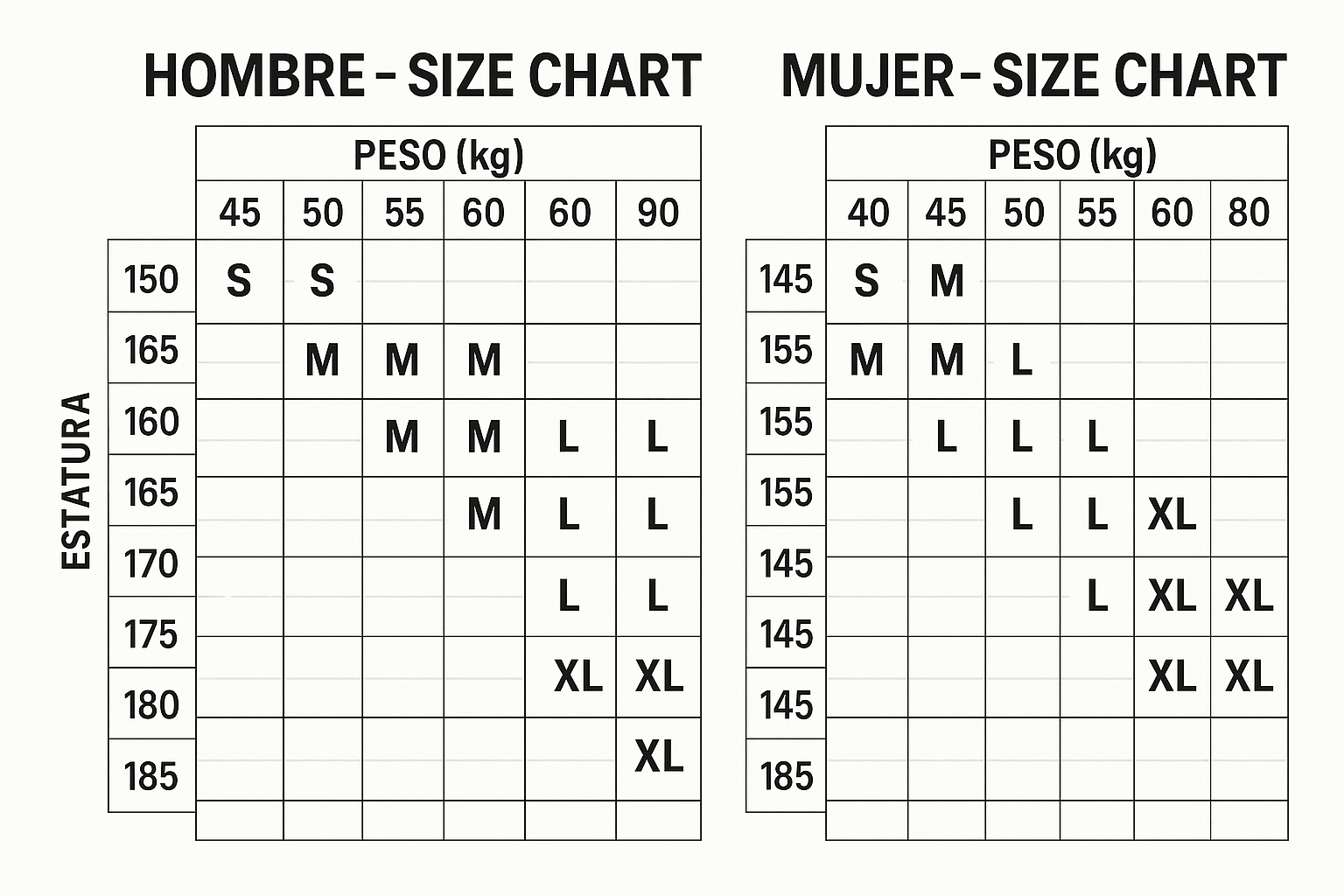 HOMBRE - SIZE CHART

ESTATURA

| | PESO (kg) | | | | | |
|---|---|---|---|---|---|---|
| | 45 | 50 | 55 | 60 | 60 | 90 |
| 150 | S | S | | | | |
| 165 | | M | M | M | | |
| 160 | | | M | M | L | L |
| 165 | | | | M | L | L |
| 170 | | | | | L | L |
| 175 | | | | | XL | XL |
| 180 | | | | | | XL |
| 185 | | | | | | |

MUJER- SIZE CHART

| | PESO (kg) | | | | | |
|---|---|---|---|---|---|---|
| | 40 | 45 | 50 | 55 | 60 | 80 |
| 145 | S | M | | | | |
| 155 | M | M | L | | | |
| 155 | | L | L | L | | |
| 155 | | | L | L | XL | |
| 145 | | | | L | XL | XL |
| 145 | | | | | XL | XL |
| 145 | | | | | | |
| 185 | | | | | | |